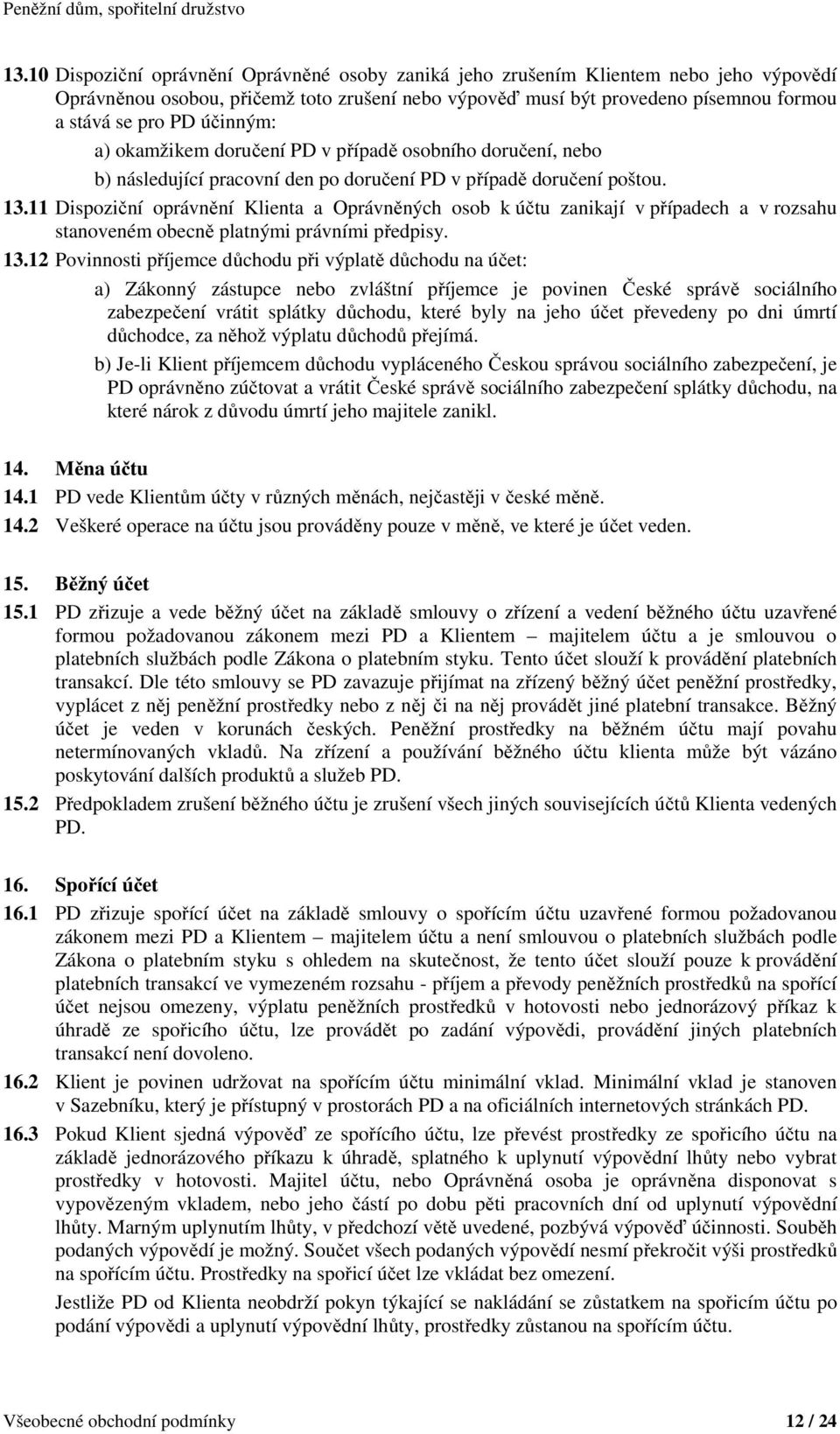 Peněžní dům, spořitelní družstvo

13.10 Dispoziční oprávnění Oprávněné osoby zaniká jeho zrušením Klientem nebo jeho výpovědí Oprávněnou osobou, přičemž toto zrušení nebo výpověď musí být provedeno písemnou formou a stává se pro PD účinným:

a) okamžikem doručení PD v případě osobního doručení, nebo

b) následující pracovní den po doručení PD v případě doručení poštou.

13.11 Dispoziční oprávnění Klienta a Oprávněných osob k účtu zanikají v případech a v rozsahu stanoveném obecně platnými právními předpisy.

13.12 Povinnosti příjemce důchodu při výplatě důchodu na účet:

a) Zákonný zástupce nebo zvláštní příjemce je povinen České správě sociálního zabezpečení vrátit splátky důchodu, které byly na jeho účet převedeny po dni úmrtí důchodce, za něhož výplatu důchodů přejímá.

b) Je-li Klient příjemcem důchodu vypláceného Českou správou sociálního zabezpečení, je PD oprávněno zúčtovat a vrátit České správě sociálního zabezpečení splátky důchodu, na které nárok z důvodu úmrtí jeho majitele zanikl.

14. Měna účtu

14.1 PD vede Klientům účty v různých měnách, nejčastěji v české měně.

14.2 Veškeré operace na účtu jsou prováděny pouze v měně, ve které je účet veden.

15. Běžný účet

15.1 PD zřizuje a vede běžný účet na základě smlouvy o zřízení a vedení běžného účtu uzavřené formou požadovanou zákonem mezi PD a Klientem – majitelem účtu a je smlouvou o platebních službách podle Zákona o platebním styku. Tento účet slouží k provádění platebních transakcí. Dle této smlouvy se PD zavazuje přijímat na zřízený běžný účet peněžní prostředky, vyplácet z něj peněžní prostředky nebo z něj či na něj provádět jiné platební transakce. Běžný účet je veden v korunách českých. Peněžní prostředky na běžném účtu mají povahu netermínovaných vkladů. Na zřízení a používání běžného účtu klienta může být vázáno poskytování dalších produktů a služeb PD.

15.2 Předpokladem zrušení běžného účtu je zrušení všech jiných souvisejících účtů Klienta vedených PD.

16. Spořící účet

16.1 PD zřizuje spořící účet na základě smlouvy o spořícím účtu uzavřené formou požadovanou zákonem mezi PD a Klientem – majitelem účtu a není smlouvou o platebních službách podle Zákona o platebním styku s ohledem na skutečnost, že tento účet slouží pouze k provádění platebních transakcí ve vymezeném rozsahu - příjem a převody peněžních prostředků na spořící účet nejsou omezeny, výplatu peněžních prostředků v hotovosti nebo jednorázový příkaz k úhradě ze spořicího účtu, lze provádět po zadání výpovědi, provádění jiných platebních transakcí není dovoleno.

16.2 Klient je povinen udržovat na spořícím účtu minimální vklad. Minimální vklad je stanoven v Sazebníku, který je přístupný v prostorách PD a na oficiálních internetových stránkách PD.

16.3 Pokud Klient sjedná výpověď ze spořícího účtu, lze převést prostředky ze spořicího účtu na základě jednorázového příkazu k úhradě, splatného k uplynutí výpovědní lhůty nebo vybrat prostředky v hotovosti. Majitel účtu, nebo Oprávněná osoba je oprávněna disponovat s vypovězeným vkladem, nebo jeho částí po dobu pěti pracovních dní od uplynutí výpovědní lhůty. Marným uplynutím lhůty, v předchozí větě uvedené, pozbývá výpověď účinnosti. Souběh podaných výpovědí je možný. Součet všech podaných výpovědí nesmí překročit výši prostředků na spořícím účtu. Prostředky na spořicí účet lze vkládat bez omezení.

Jestliže PD od Klienta neobdrží pokyn týkající se nakládání se zůstatkem na spořícím účtu po podání výpovědi a uplynutí výpovědní lhůty, prostředky zůstanou na spořícím účtu.

Všeobecné obchodní podmínky 12 / 24